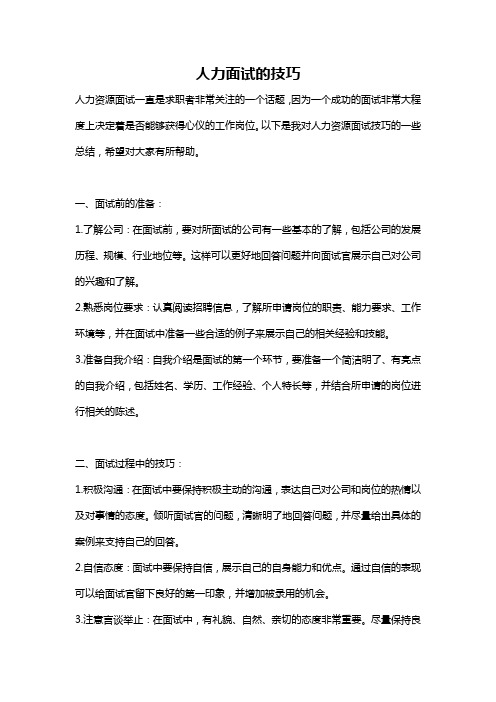 人力面试的技巧

人力资源面试一直是求职者非常关注的一个话题，因为一个成功的面试非常大程度上决定着是否能够获得心仪的工作岗位。以下是我对人力资源面试技巧的一些总结，希望对大家有所帮助。

一、面试前的准备：

1.了解公司：在面试前，要对所面试的公司有一些基本的了解，包括公司的发展历程、规模、行业地位等。这样可以更好地回答问题并向面试官展示自己对公司的兴趣和了解。

2.熟悉岗位要求：认真阅读招聘信息，了解所申请岗位的职责、能力要求、工作环境等，并在面试中准备一些合适的例子来展示自己的相关经验和技能。

3.准备自我介绍：自我介绍是面试的第一个环节，要准备一个简洁明了、有亮点的自我介绍，包括姓名、学历、工作经验、个人特长等，并结合所申请的岗位进行相关的陈述。

二、面试过程中的技巧：

1.积极沟通：在面试中要保持积极主动的沟通，表达自己对公司和岗位的热情以及对事情的态度。倾听面试官的问题，清晰明了地回答问题，并尽量给出具体的案例来支持自己的回答。

2.自信态度：面试中要保持自信，展示自己的自身能力和优点。通过自信的表现可以给面试官留下良好的第一印象，并增加被录用的机会。

3.注意言谈举止：在面试中，有礼貌、自然、亲切的态度非常重要。尽量保持良